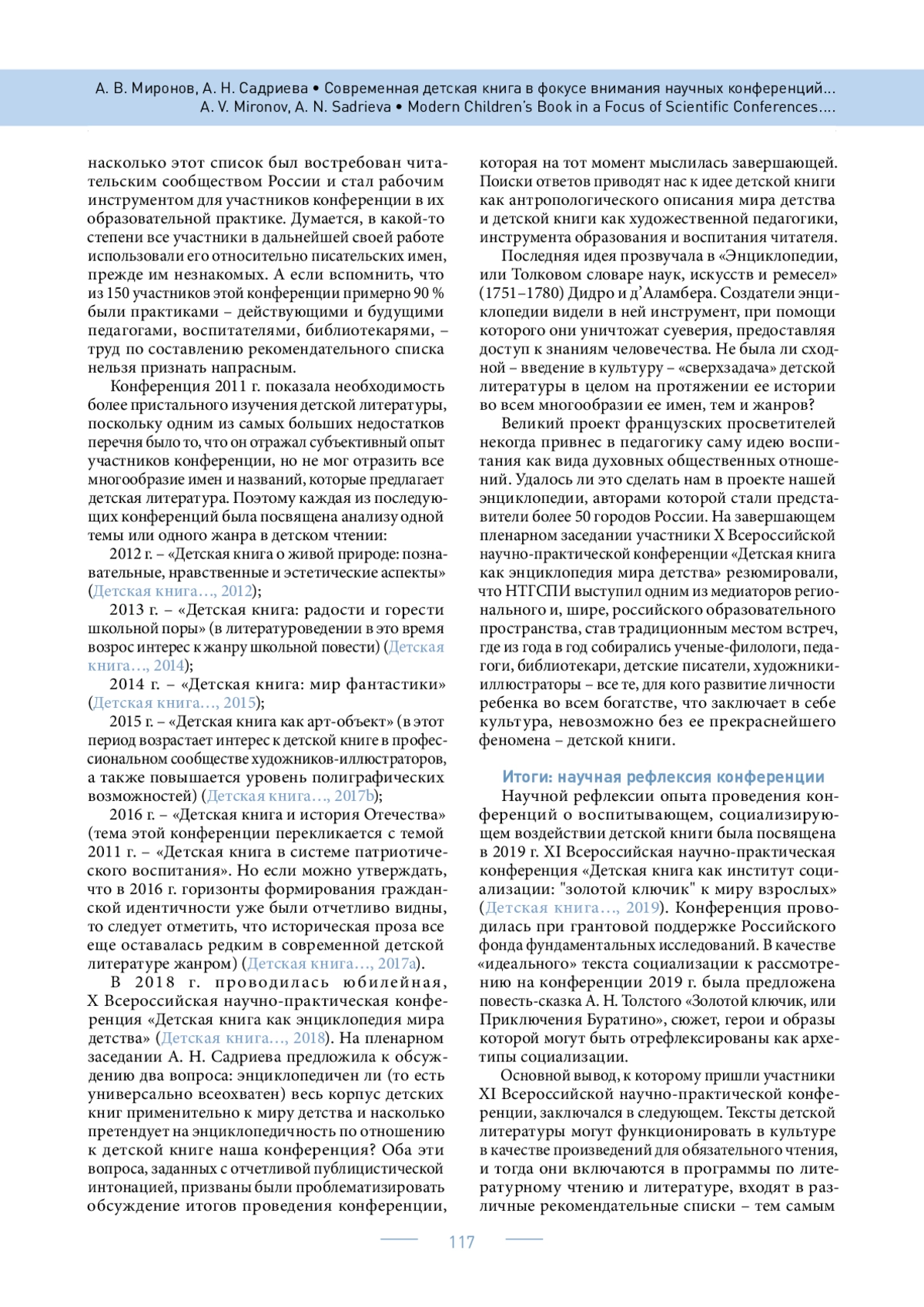 А. В. Миронов, А. Н. Садриева • Современная детская книга в фокусе внимания научных конференций...
A. V. Mironov, A. N. Sadrieva • Modern Children's Book in a Focus of Scientific Conferences....

насколько этот список был востребован читательским сообществом России и стал рабочим инструментом для участников конференции в их образовательной практике. Думается, в какой-то степени все участники в дальнейшей своей работе использовали его относительно писательских имен, прежде им незнакомых. А если вспомнить, что из 150 участников этой конференции примерно 90 % были практиками – действующими и будущими педагогами, воспитателями, библиотекарями, – труд по составлению рекомендательного списка нельзя признать напрасным.

Конференция 2011 г. показала необходимость более пристального изучения детской литературы, поскольку одним из самых больших недостатков перечня было то, что он отражал субъективный опыт участников конференции, но не мог отразить все многообразие имен и названий, которые предлагает детская литература. Поэтому каждая из последующих конференций была посвящена анализу одной темы или одного жанра в детском чтении:

2012 г. – «Детская книга о живой природе: познавательные, нравственные и эстетические аспекты» (Детская книга…, 2012);

2013 г. – «Детская книга: радости и горести школьной поры» (в литературоведении в это время возрос интерес к жанру школьной повести) (Детская книга…, 2014);

2014 г. – «Детская книга: мир фантастики» (Детская книга…, 2015);

2015 г. – «Детская книга как арт-объект» (в этот период возрастает интерес к детской книге в профессиональном сообществе художников-иллюстраторов, а также повышается уровень полиграфических возможностей) (Детская книга…, 2017b);

2016 г. – «Детская книга и история Отечества» (тема этой конференции перекликается с темой 2011 г. – «Детская книга в системе патриотического воспитания». Но если можно утверждать, что в 2016 г. горизонты формирования гражданской идентичности уже были отчетливо видны, то следует отметить, что историческая проза все еще оставалась редким в современной детской литературе жанром) (Детская книга…, 2017a).

В 2018 г. проводилась юбилейная, X Всероссийская научно-практическая конференция «Детская книга как энциклопедия мира детства» (Детская книга…, 2018). На пленарном заседании А. Н. Садриева предложила к обсуждению два вопроса: энциклопедичен ли (то есть универсально всеохватен) весь корпус детских книг применительно к миру детства и насколько претендует на энциклопедичность по отношению к детской книге наша конференция? Оба эти вопроса, заданных с отчетливой публицистической интонацией, призваны были проблематизировать обсуждение итогов проведения конференции, которая на тот момент мыслилась завершающей. Поиски ответов приводят нас к идее детской книги как антропологического описания мира детства и детской книги как художественной педагогики, инструмента образования и воспитания читателя.

Последняя идея прозвучала в «Энциклопедии, или Толковом словаре наук, искусств и ремесел» (1751–1780) Дидро и д'Аламбера. Создатели энциклопедии видели в ней инструмент, при помощи которого они уничтожат суеверия, предоставляя доступ к знаниям человечества. Не была ли сходной – введение в культуру – «сверхзадача» детской литературы в целом на протяжении ее истории во всем многообразии ее имен, тем и жанров?

Великий проект французских просветителей некогда привнес в педагогику саму идею воспитания как вида духовных общественных отношений. Удалось ли это сделать нам в проекте нашей энциклопедии, авторами которой стали представители более 50 городов России. На завершающем пленарном заседании участники X Всероссийской научно-практической конференции «Детская книга как энциклопедия мира детства» резюмировали, что НТГСПИ выступил одним из медиаторов регионального и, шире, российского образовательного пространства, став традиционным местом встреч, где из года в год собирались ученые-филологи, педагоги, библиотекари, детские писатели, художники-иллюстраторы – все те, для кого развитие личности ребенка во всем богатстве, что заключает в себе культура, невозможно без ее прекраснейшего феномена – детской книги.

Итоги: научная рефлексия конференции

Научной рефлексии опыта проведения конференций о воспитывающем, социализирующем воздействии детской книги была посвящена в 2019 г. XI Всероссийская научно-практическая конференция «Детская книга как институт социализации: "золотой ключик" к миру взрослых» (Детская книга…, 2019). Конференция проводилась при грантовой поддержке Российского фонда фундаментальных исследований. В качестве «идеального» текста социализации к рассмотрению на конференции 2019 г. была предложена повесть-сказка А. Н. Толстого «Золотой ключик, или Приключения Буратино», сюжет, герои и образы которой могут быть отрефлексированы как архетипы социализации.

Основной вывод, к которому пришли участники XI Всероссийской научно-практической конференции, заключался в следующем. Тексты детской литературы могут функционировать в культуре в качестве произведений для обязательного чтения, и тогда они включаются в программы по литературному чтению и литературе, входят в различные рекомендательные списки – тем самым

117